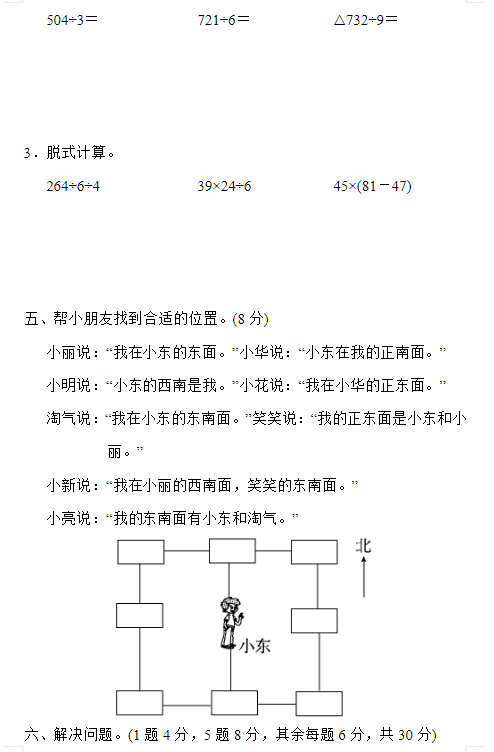 $504÷3=$　　　　$721÷6=$　　　　$△732÷9=$

3．脱式计算。

$264÷6÷4$　　　　$39×24÷6$　　　　$45×(81-47)$

五、帮小朋友找到合适的位置。(8 分)

小丽说：“我在小东的东面。”小华说：“小东在我的正南面。”

小明说：“小东的西南是我。”小花说：“我在小华的正东面。”

淘气说：“我在小东的东南面。”笑笑说：“我的正东面是小东和小丽。”

小新说：“我在小丽的西南面，笑笑的东南面。”

小亮说：“我的东南面有小东和淘气。”

北

小东

六、解决问题。(1 题 4 分，5 题 8 分，其余每题 6 分，共 30 分)